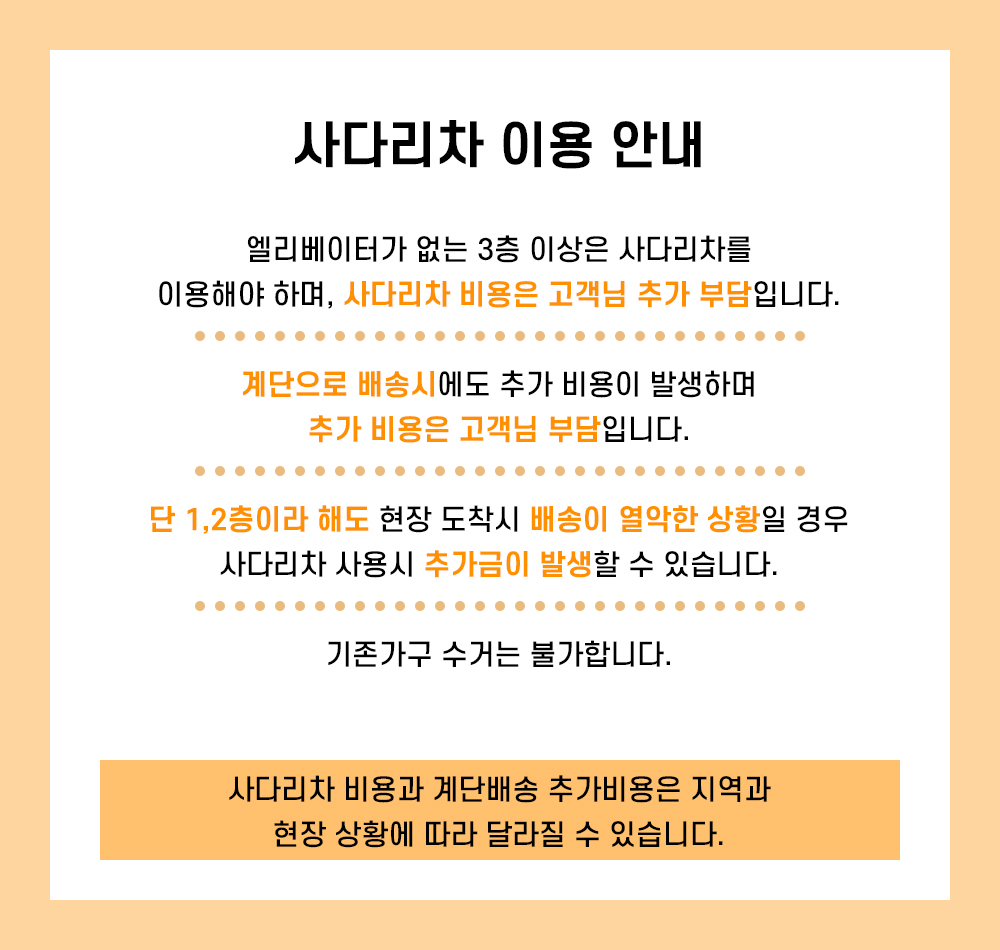 사다리차 이용 안내

엘리베이터가 없는 3층 이상은 사다리차를 이용해야 하며, 사다리차 비용은 고객님 추가 부담입니다.

계단으로 배송시에도 추가 비용이 발생하며 추가 비용은 고객님 부담입니다.

단 1,2층이라 해도 현장 도착시 배송이 열악한 상황일 경우 사다리차 사용시 추가금이 발생할 수 있습니다.

기존가구 수거는 불가합니다.

사다리차 비용과 계단배송 추가비용은 지역과 현장 상황에 따라 달라질 수 있습니다.